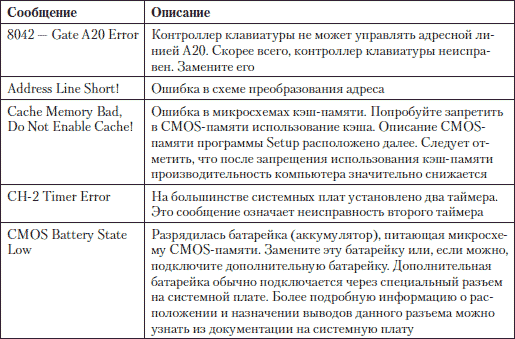 | Сообщение | Описание |
|---|---|
| 8042 — Gate A20 Error | Контроллер клавиатуры не может управлять адресной линией A20. Скорее всего, контроллер клавиатуры неисправен. Замените его |
| Address Line Short! | Ошибка в схеме преобразования адреса |
| Cache Memory Bad, Do Not Enable Cache! | Ошибка в микросхемах кэш-памяти. Попробуйте запретить в CMOS-памяти использование кэша. Описание CMOS-памяти программы Setup расположено далее. Следует отметить, что после запрещения использования кэш-памяти производительность компьютера значительно снижается |
| CH-2 Timer Error | На большинстве системных плат установлено два таймера. Это сообщение означает неисправность второго таймера |
| CMOS Battery State Low | Разрядилась батарейка (аккумулятор), питающая микросхему CMOS-памяти. Замените эту батарейку или, если можно, подключите дополнительную батарейку. Дополнительная батарейка обычно подключается через специальный разъем на системной плате. Более подробную информацию о расположении и назначении выводов данного разъема можно узнать из документации на системную плату |